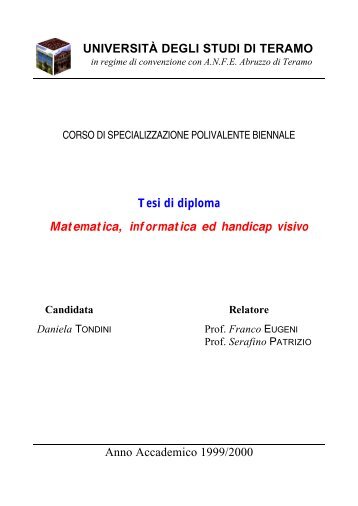 UNIVERSITÀ DEGLI STUDI DI TERAMO
in regime di convenzione con A.N.F.E. Abruzzo di Teramo

CORSO DI SPECIALIZZAZIONE POLIVALENTE BIENNALE

Tesi di diploma
Matematica, informatica ed handicap visivo

Candidata
Daniela TONDINI

Relatore
Prof. Franco EUGENI
Prof. Serafino PATRIZIO

Anno Accademico 1999/2000